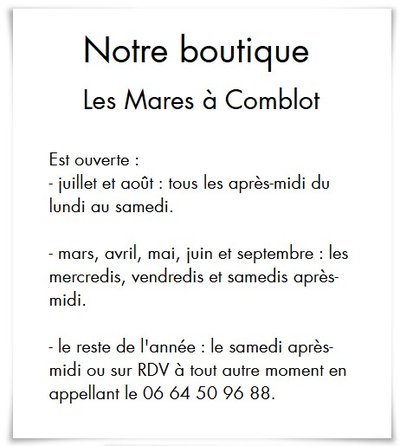 Notre boutique
Les Mares à Comblot

Est ouverte :
- juillet et août : tous les après-midi du lundi au samedi.

- mars, avril, mai, juin et septembre : les mercredis, vendredis et samedis après-midi.

- le reste de l'année : le samedi après-midi ou sur RDV à tout autre moment en appellant le 06 64 50 96 88.